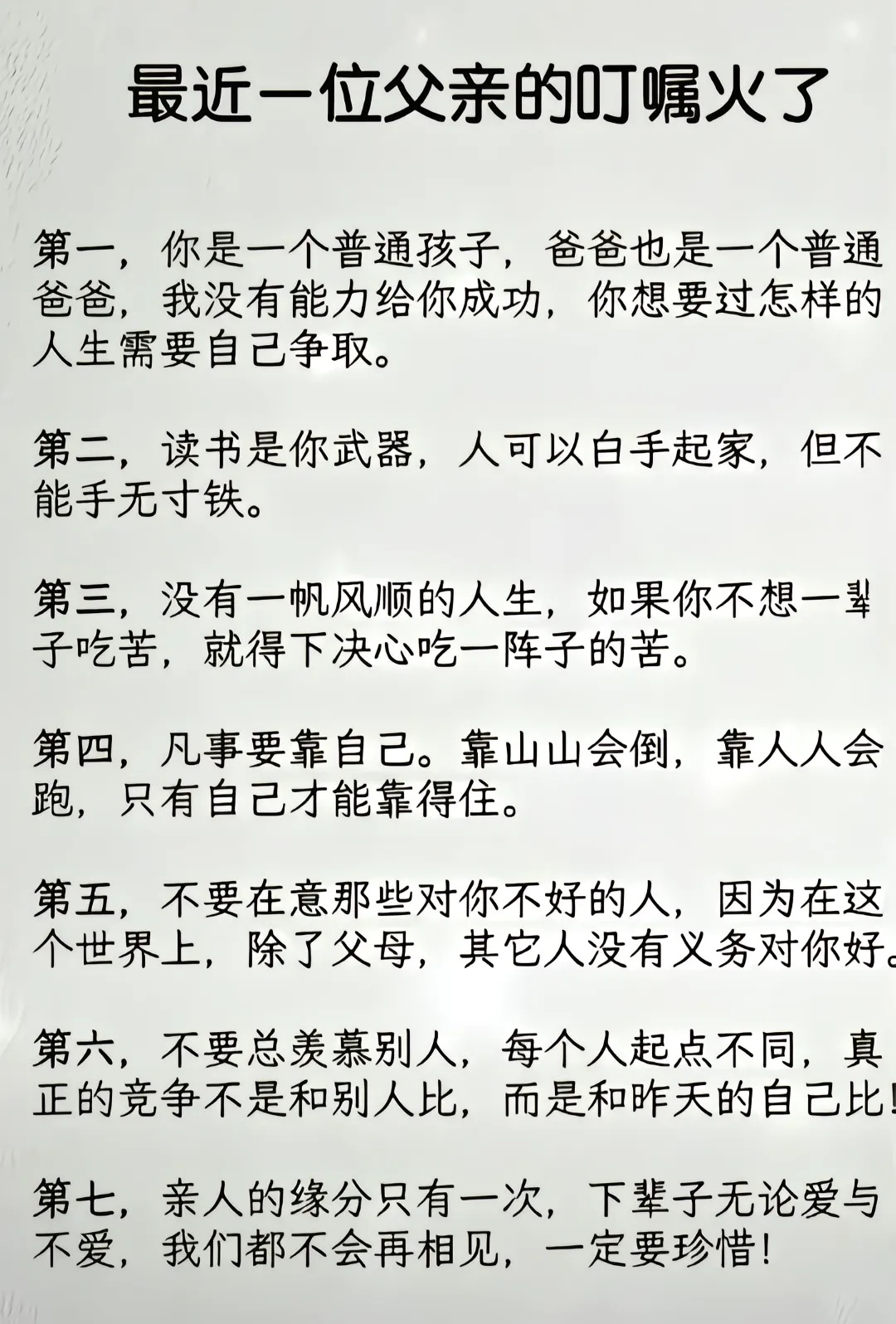 最近一位父亲的叮嘱火了

第一，你是一个普通孩子，爸爸也是一个普通爸爸，我没有能力给你成功，你想要过怎样的人生需要自己争取。

第二，读书是你武器，人可以白手起家，但不能手无寸铁。

第三，没有一帆风顺的人生，如果你不想一辈子吃苦，就得下决心吃一阵子的苦。

第四，凡事要靠自己。靠山山会倒，靠人人会跑，只有自己才能靠得住。

第五，不要在意那些对你不好的人，因为在这个世界上，除了父母，其它人没有义务对你好。

第六，不要总羡慕别人，每个人起点不同，真正的竞争不是和别人比，而是和昨天的自己比！

第七，亲人的缘分只有一次，下辈子无论爱与不爱，我们都不会再相见，一定要珍惜！